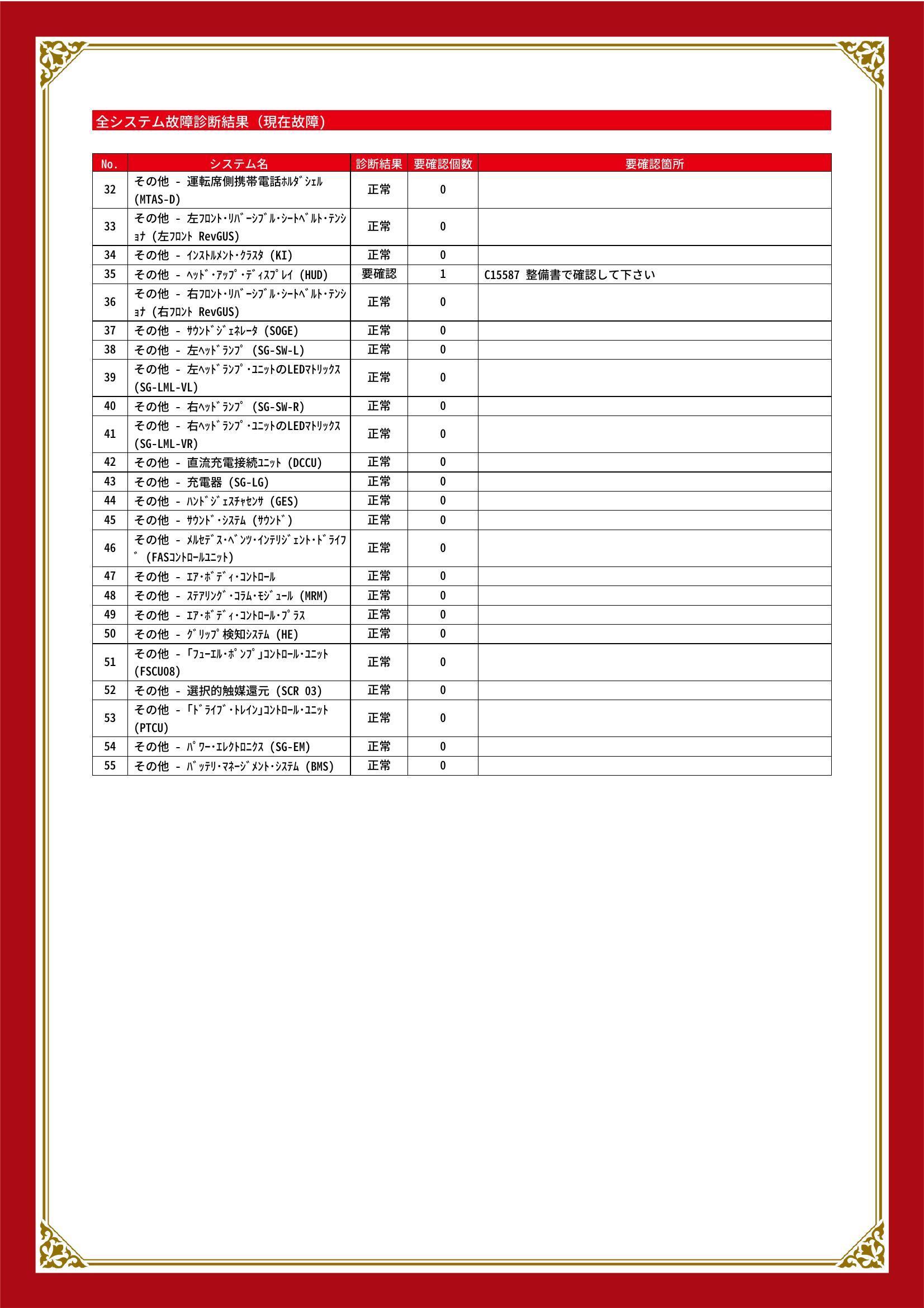 全システム故障診断結果（現在故障）

| No. | システム名 | 診断結果 | 要確認個数 | 要確認箇所 |
|---|---|---|---|---|
| 32 | その他 - 運転席側携帯電話ﾎﾙﾀﾞｼｪﾙ (MTAS-D) | 正常 | 0 | |
| 33 | その他 - 左ﾌﾛﾝﾄ･ﾘﾊﾞｰｼﾌﾞﾙ･ｼｰﾄﾍﾞﾙﾄ･ﾃﾝｼｮﾅ (左ﾌﾛﾝﾄ RevGUS) | 正常 | 0 | |
| 34 | その他 - ｲﾝｽﾄﾙﾒﾝﾄ･ｸﾗｽﾀ (KI) | 正常 | 0 | |
| 35 | その他 - ﾍｯﾄﾞ･ｱｯﾌﾟ･ﾃﾞｨｽﾌﾟﾚｲ (HUD) | 要確認 | 1 | C15587 整備書で確認して下さい |
| 36 | その他 - 右ﾌﾛﾝﾄ･ﾘﾊﾞｰｼﾌﾞﾙ･ｼｰﾄﾍﾞﾙﾄ･ﾃﾝｼｮﾅ (右ﾌﾛﾝﾄ RevGUS) | 正常 | 0 | |
| 37 | その他 - ｻｳﾝﾄﾞｼﾞｪﾈﾚｰﾀ (SOGE) | 正常 | 0 | |
| 38 | その他 - 左ﾍｯﾄﾞﾗﾝﾌﾟ (SG-SW-L) | 正常 | 0 | |
| 39 | その他 - 左ﾍｯﾄﾞﾗﾝﾌﾟ･ﾕﾆｯﾄのLEDﾏﾄﾘｯｸｽ (SG-LML-VL) | 正常 | 0 | |
| 40 | その他 - 右ﾍｯﾄﾞﾗﾝﾌﾟ (SG-SW-R) | 正常 | 0 | |
| 41 | その他 - 右ﾍｯﾄﾞﾗﾝﾌﾟ･ﾕﾆｯﾄのLEDﾏﾄﾘｯｸｽ (SG-LML-VR) | 正常 | 0 | |
| 42 | その他 - 直流充電接続ﾕﾆｯﾄ (DCCU) | 正常 | 0 | |
| 43 | その他 - 充電器 (SG-LG) | 正常 | 0 | |
| 44 | その他 - ﾊﾝﾄﾞｼﾞｪｽﾁｬｾﾝｻ (GES) | 正常 | 0 | |
| 45 | その他 - ｻｳﾝﾄﾞ･ｼｽﾃﾑ (ｻｳﾝﾄﾞ) | 正常 | 0 | |
| 46 | その他 - ﾒﾙｾﾃﾞｽ･ﾍﾞﾝﾂ･ｲﾝﾃﾘｼﾞｪﾝﾄ･ﾄﾞﾗｲﾌﾞ (FASｺﾝﾄﾛｰﾙﾕﾆｯﾄ) | 正常 | 0 | |
| 47 | その他 - ｴｱ･ﾎﾞﾃﾞｨ･ｺﾝﾄﾛｰﾙ | 正常 | 0 | |
| 48 | その他 - ｽﾃｱﾘﾝｸﾞ･ｺﾗﾑ･ﾓｼﾞｭｰﾙ (MRM) | 正常 | 0 | |
| 49 | その他 - ｴｱ･ﾎﾞﾃﾞｨ･ｺﾝﾄﾛｰﾙ･ﾌﾟﾗｽ | 正常 | 0 | |
| 50 | その他 - ｸﾞﾘｯﾌﾟ検知ｼｽﾃﾑ (HE) | 正常 | 0 | |
| 51 | その他 - ｢ﾌｭｰｴﾙ･ﾎﾟﾝﾌﾟ｣ｺﾝﾄﾛｰﾙ･ﾕﾆｯﾄ (FSCU08) | 正常 | 0 | |
| 52 | その他 - 選択的触媒還元 (SCR 03) | 正常 | 0 | |
| 53 | その他 - ｢ﾄﾞﾗｲﾌﾞ･ﾄﾚｲﾝ｣ｺﾝﾄﾛｰﾙ･ﾕﾆｯﾄ (PTCU) | 正常 | 0 | |
| 54 | その他 - ﾊﾟﾜｰ･ｴﾚｸﾄﾛﾆｸｽ (SG-EM) | 正常 | 0 | |
| 55 | その他 - ﾊﾞｯﾃﾘ･ﾏﾈｰｼﾞﾒﾝﾄ･ｼｽﾃﾑ (BMS) | 正常 | 0 | |